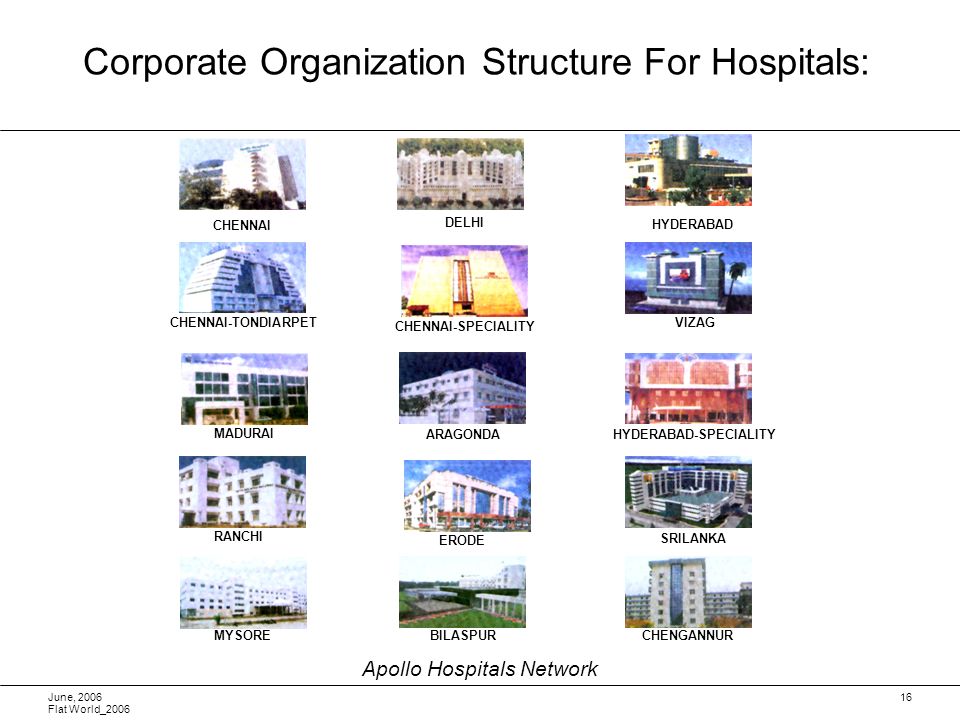 Corporate Organization Structure For Hospitals:

CHENNAI

DELHI

HYDERABAD

CHENNAI-TONDIARPET

CHENNAI-SPECIALITY

VIZAG

MADURAI

ARAGONDA

HYDERABAD-SPECIALITY

RANCHI

ERODE

SRILANKA

MYSORE

BILASPUR

CHENGANNUR

Apollo Hospitals Network

June, 2006
Flat World_2006

16